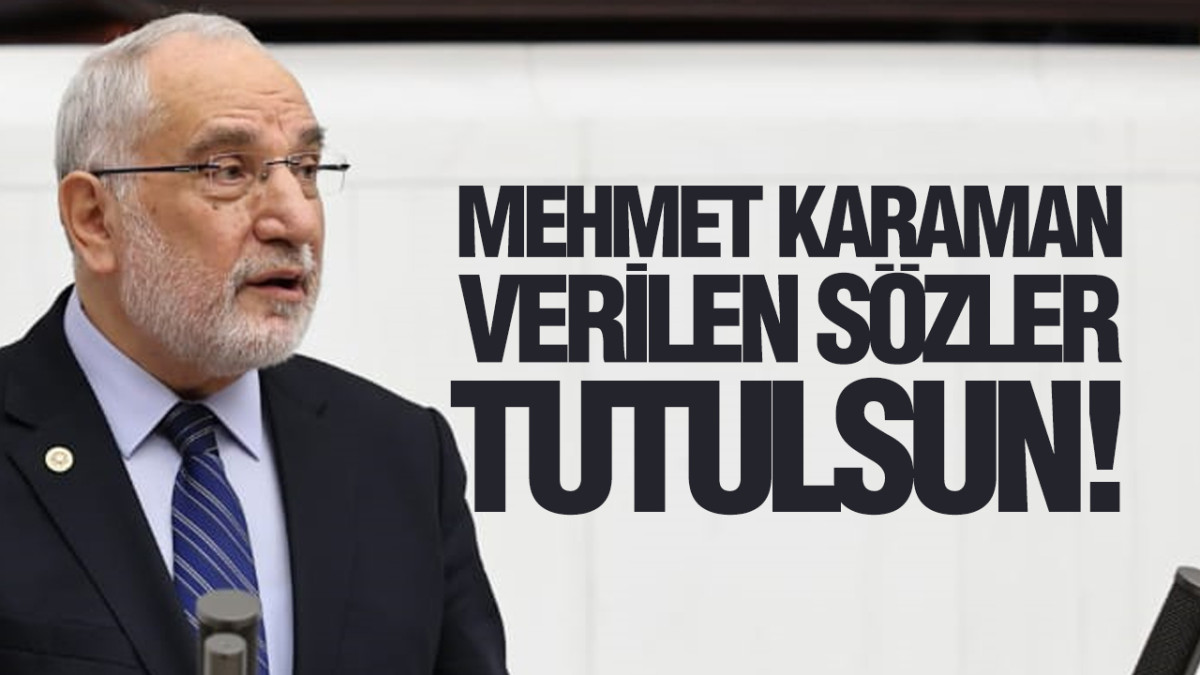 MEHMET KARAMAN
VERİLEN SÖZLER
TUTULSUN!